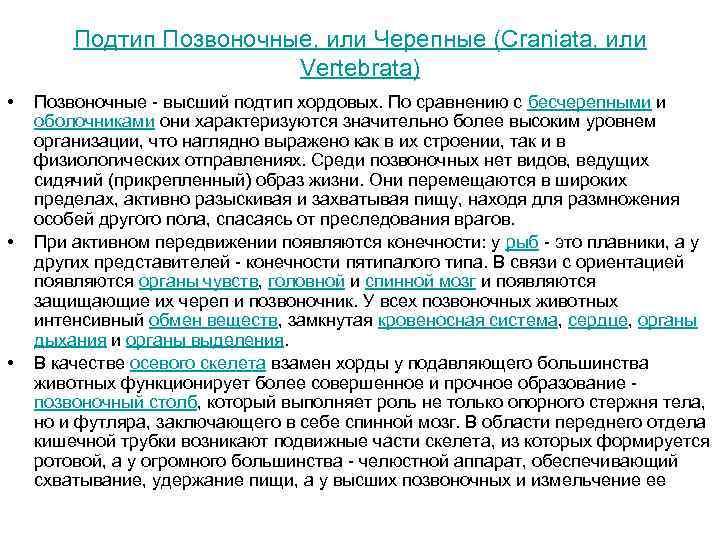 Подтип Позвоночные, или Черепные (Craniata, или Vertebrata)

• Позвоночные - высший подтип хордовых. По сравнению с бесчерепными и оболочниками они характеризуются значительно более высоким уровнем организации, что наглядно выражено как в их строении, так и в физиологических отправлениях. Среди позвоночных нет видов, ведущих сидячий (прикрепленный) образ жизни. Они перемещаются в широких пределах, активно разыскивая и захватывая пищу, находя для размножения особей другого пола, спасаясь от преследования врагов.

• При активном передвижении появляются конечности: у рыб - это плавники, а у других представителей - конечности пятипалого типа. В связи с ориентацией появляются органы чувств, головной и спинной мозг и появляются защищающие их череп и позвоночник. У всех позвоночных животных интенсивный обмен веществ, замкнутая кровеносная система, сердце, органы дыхания и органы выделения.

• В качестве осевого скелета взамен хорды у подавляющего большинства животных функционирует более совершенное и прочное образование - позвоночный столб, который выполняет роль не только опорного стержня тела, но и футляра, заключающего в себе спинной мозг. В области переднего отдела кишечной трубки возникают подвижные части скелета, из которых формируется ротовой, а у огромного большинства - челюстной аппарат, обеспечивающий схватывание, удержание пищи, а у высших позвоночных и измельчение ее